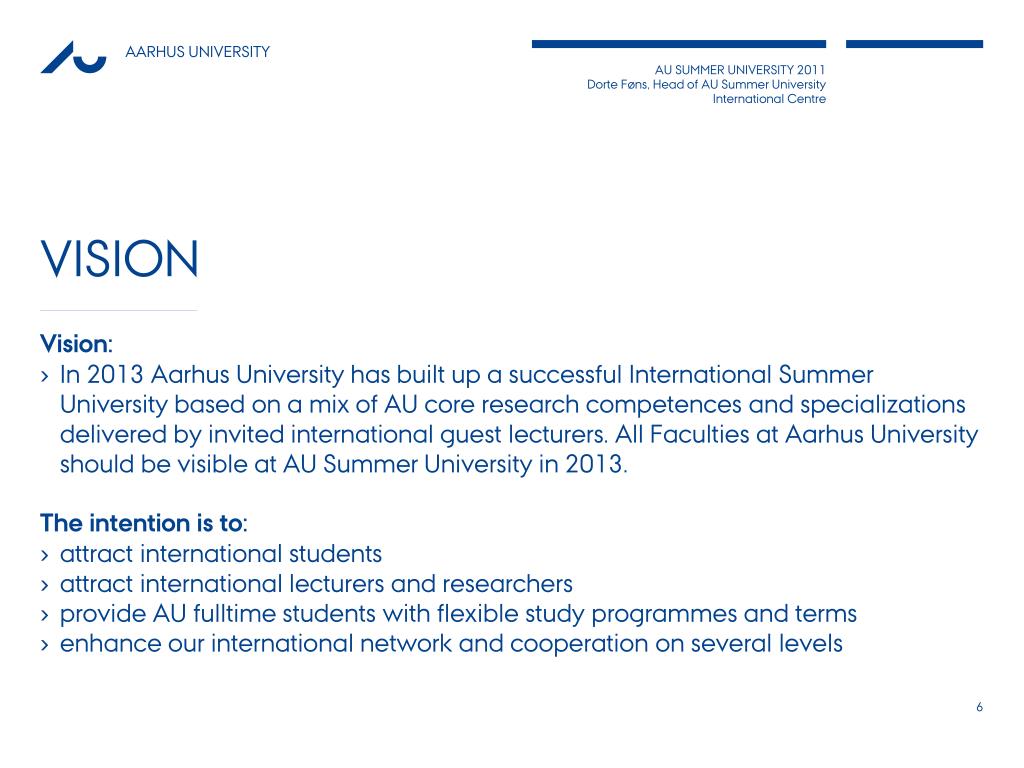 AARHUS UNIVERSITY

AU SUMMER UNIVERSITY 2011
Dorte Føns, Head of AU Summer University
International Centre

VISION

Vision:
› In 2013 Aarhus University has built up a successful International Summer University based on a mix of AU core research competences and specializations delivered by invited international guest lecturers. All Faculties at Aarhus University should be visible at AU Summer University in 2013.

The intention is to:
› attract international students
› attract international lecturers and researchers
› provide AU fulltime students with flexible study programmes and terms
› enhance our international network and cooperation on several levels

6